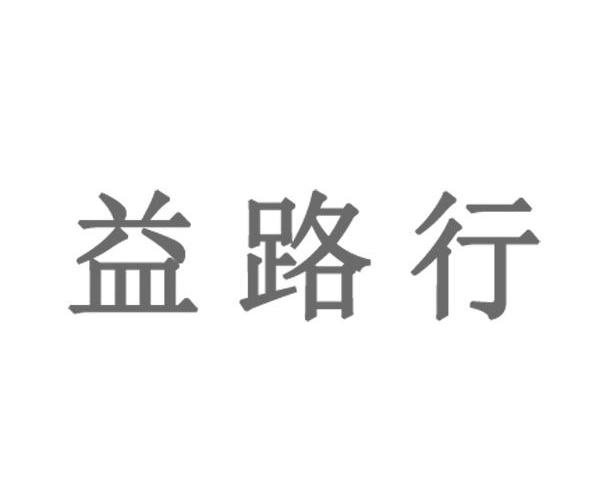 益路行